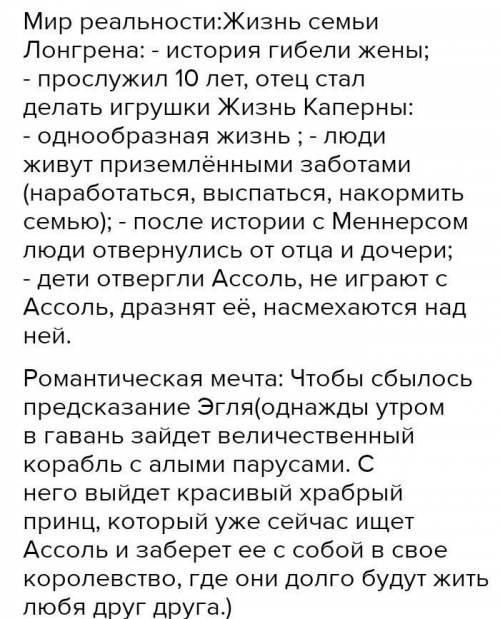 Мир реальности:Жизнь семьи Лонгрена: - история гибели жены; - прослужил 10 лет, отец стал делать игрушки Жизнь Каперны: - однообразная жизнь ; - люди живут приземлёнными заботами (наработаться, выспаться, накормить семью); - после истории с Меннерсом люди отвернулись от отца и дочери; - дети отвергли Ассоль, не играют с Ассоль, дразнят её, насмехаются над ней.

Романтическая мечта: Чтобы сбылось предсказание Эгля(однажды утром в гавань зайдет величественный корабль с алыми парусами. С него выйдет красивый храбрый принц, который уже сейчас ищет Ассоль и заберет ее с собой в свое королевство, где они долго будут жить любя друг друга.)